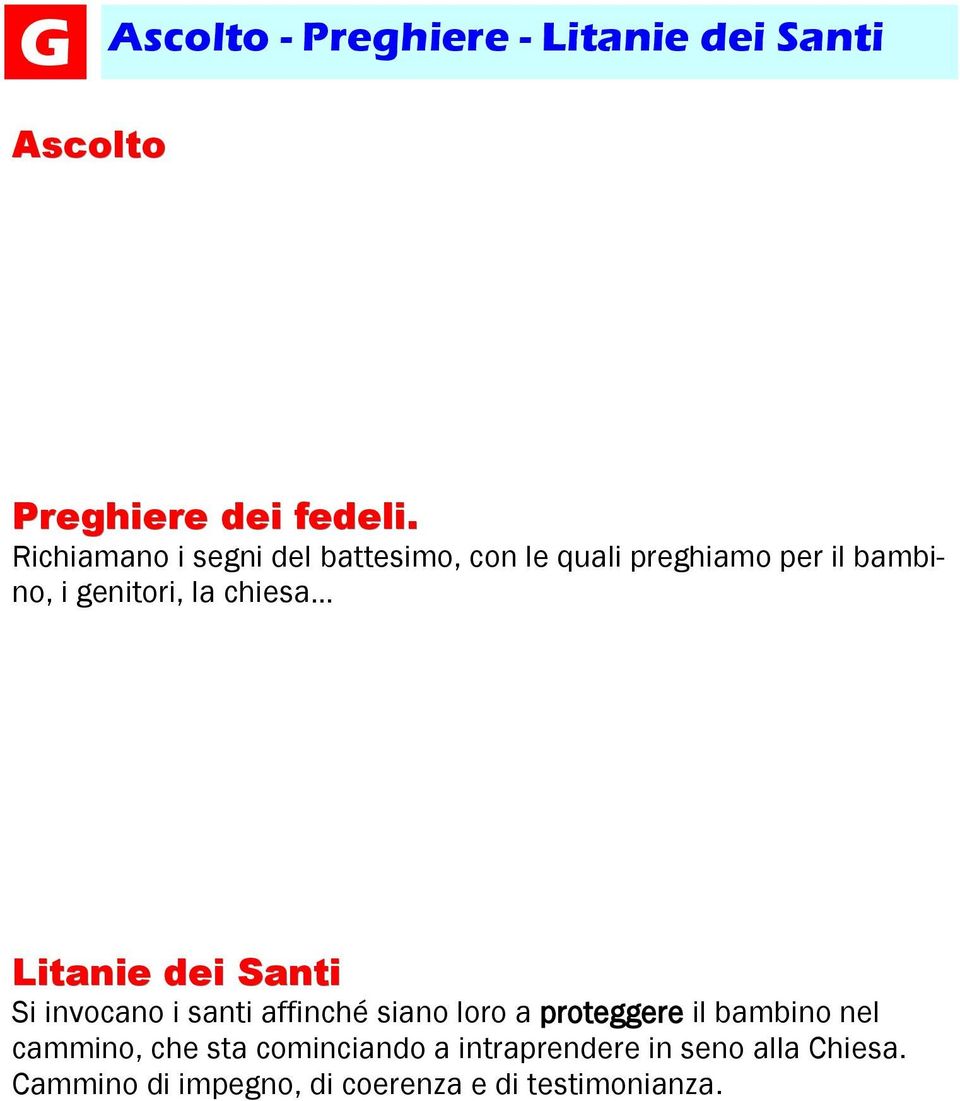 G

Ascolto - Preghiere - Litanie dei Santi

Ascolto

Preghiere dei fedeli.
Richiamano i segni del battesimo, con le quali preghiamo per il bambino, i genitori, la chiesa…

Litanie dei Santi
Si invocano i santi affinché siano loro a proteggere il bambino nel cammino, che sta cominciando a intraprendere in seno alla Chiesa. Cammino di impegno, di coerenza e di testimonianza.